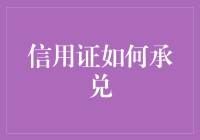 信用证如何承兑